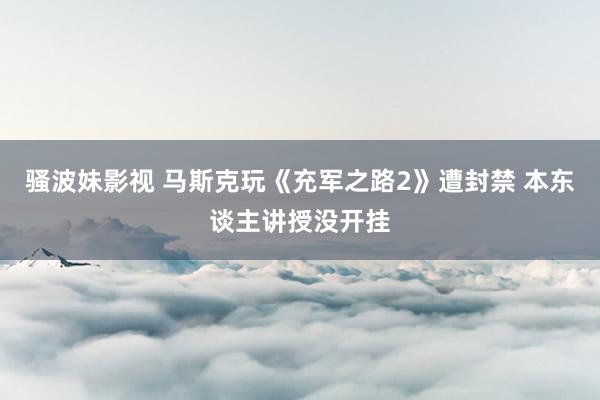 骚波妹影视 马斯克玩《充军之路2》遭封禁 本东谈主讲授没开挂